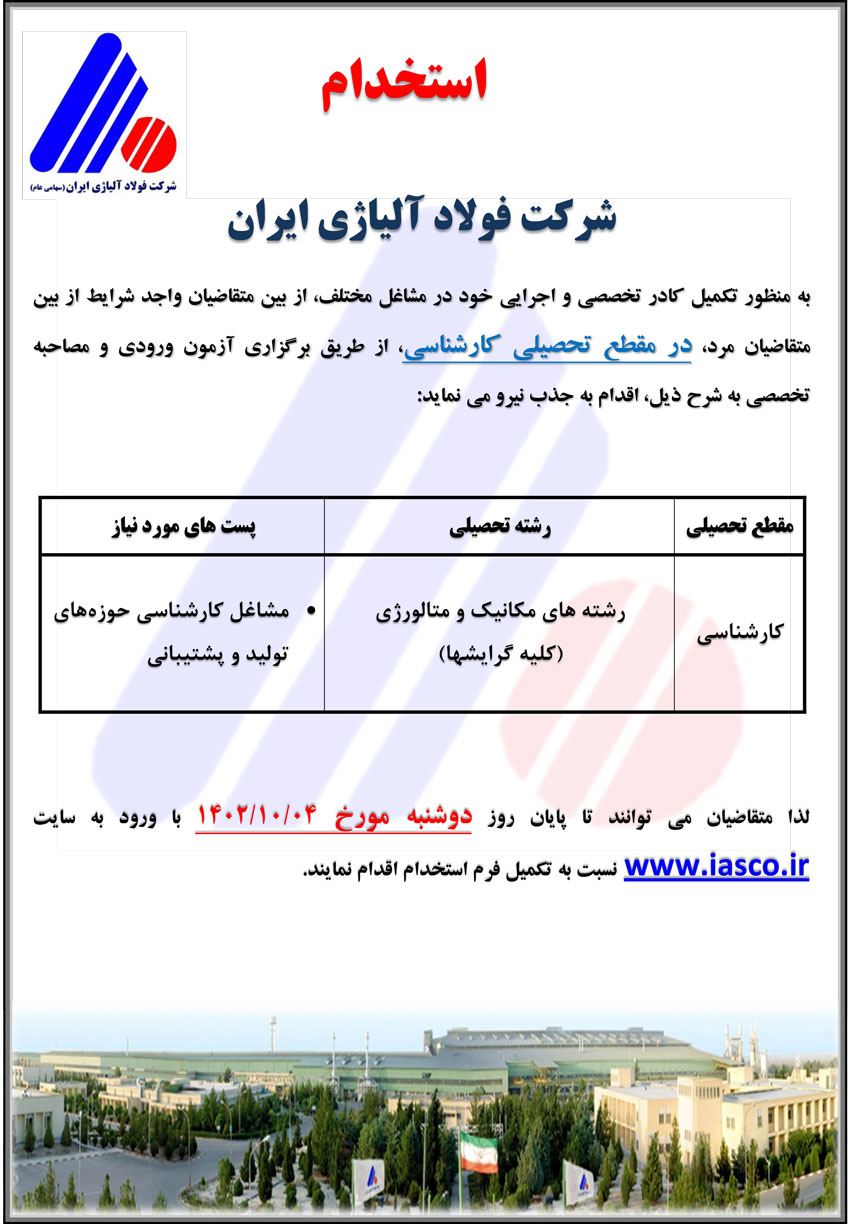 شرکت فولاد آلیاژی ایران (سهامی عام)

استخدام

شرکت فولاد آلیاژی ایران

به منظور تکمیل کادر تخصصی و اجرایی خود در مشاغل مختلف، از بین متقاضیان واجد شرایط از بین متقاضیان مرد، در مقطع تحصیلی کارشناسی، از طریق برگزاری آزمون ورودی و مصاحبه تخصصی به شرح ذیل، اقدام به جذب نیرو می نماید:

| مقطع تحصیلی | رشته تحصیلی | پست های مورد نیاز |
|---|---|---|
| کارشناسی | رشته های مکانیک و متالورژی (کلیه گرایشها) | • مشاغل کارشناسی حوزه‌های تولید و پشتیبانی |

لذا متقاضیان می توانند تا پایان روز دوشنبه مورخ ۱۴۰۲/۱۰/۰۴ با ورود به سایت www.iasco.ir نسبت به تکمیل فرم استخدام اقدام نمایند.